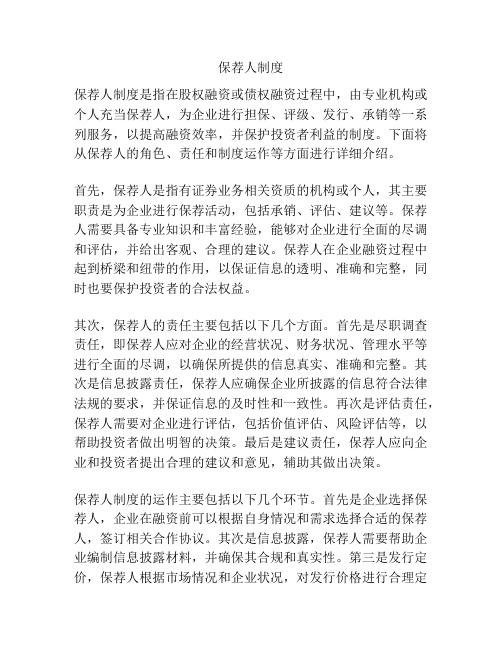 保荐人制度

保荐人制度是指在股权融资或债权融资过程中，由专业机构或个人充当保荐人，为企业进行担保、评级、发行、承销等一系列服务，以提高融资效率，并保护投资者利益的制度。下面将从保荐人的角色、责任和制度运作等方面进行详细介绍。

首先，保荐人是指有证券业务相关资质的机构或个人，其主要职责是为企业进行保荐活动，包括承销、评估、建议等。保荐人需要具备专业知识和丰富经验，能够对企业进行全面的尽调和评估，并给出客观、合理的建议。保荐人在企业融资过程中起到桥梁和纽带的作用，以保证信息的透明、准确和完整，同时也要保护投资者的合法权益。

其次，保荐人的责任主要包括以下几个方面。首先是尽职调查责任，即保荐人应对企业的经营状况、财务状况、管理水平等进行全面的尽调，以确保所提供的信息真实、准确和完整。其次是信息披露责任，保荐人应确保企业所披露的信息符合法律法规的要求，并保证信息的及时性和一致性。再次是评估责任，保荐人需要对企业进行评估，包括价值评估、风险评估等，以帮助投资者做出明智的决策。最后是建议责任，保荐人应向企业和投资者提出合理的建议和意见，辅助其做出决策。

保荐人制度的运作主要包括以下几个环节。首先是企业选择保荐人，企业在融资前可以根据自身情况和需求选择合适的保荐人，签订相关合作协议。其次是信息披露，保荐人需要帮助企业编制信息披露材料，并确保其合规和真实性。第三是发行定价，保荐人根据市场情况和企业状况，对发行价格进行合理定